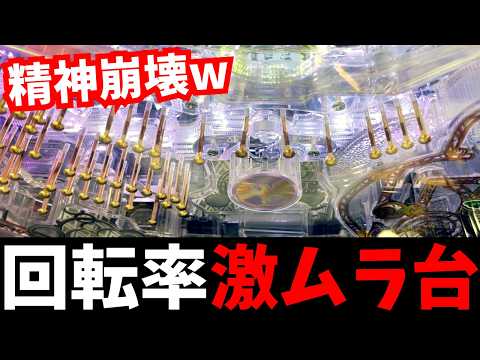 精神崩壊w

回転率激ムラ台